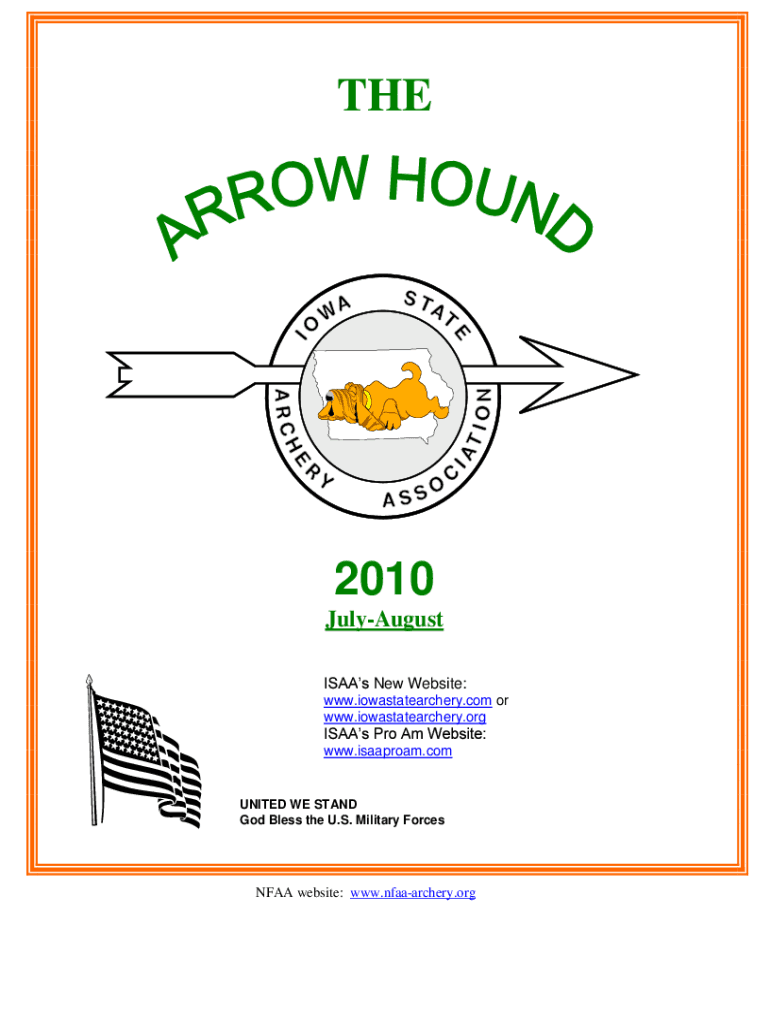 THE

ARROW HOUND

IOWA STATE ARCHERY ASSOCIATION

2010

July-August

ISAA's New Website:
www.iowastatearchery.com or
www.iowastatearchery.org
ISAA's Pro Am Website:
www.isaaproam.com

UNITED WE STAND
God Bless the U.S. Military Forces

NFAA website: www.nfaa-archery.org